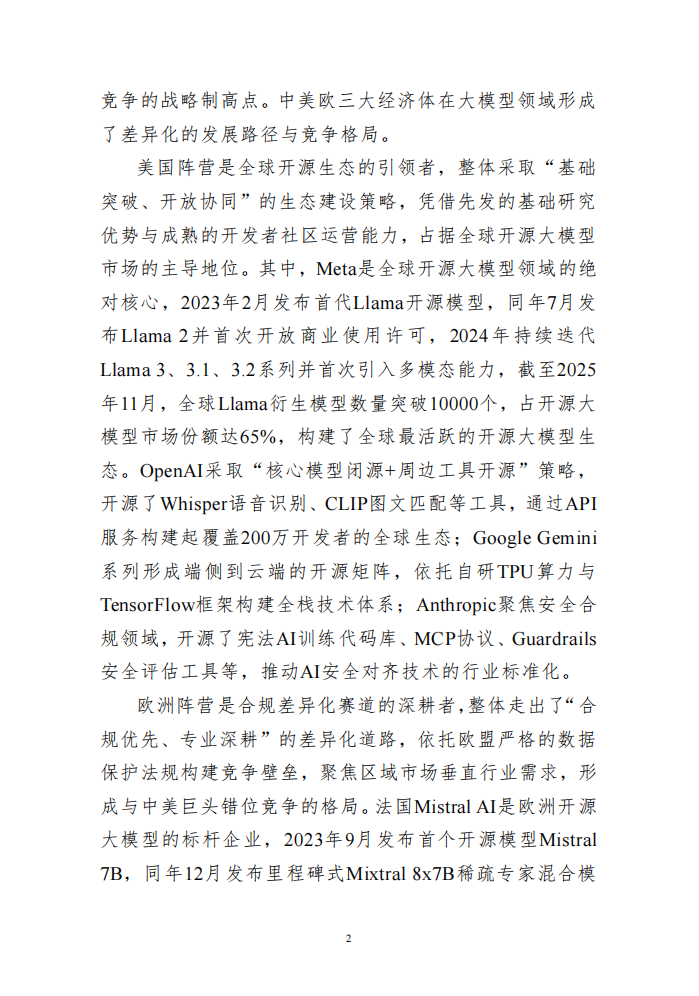 竞争的战略制高点。中美欧三大经济体在大模型领域形成了差异化的发展路径与竞争格局。

美国阵营是全球开源生态的引领者，整体采取“基础突破、开放协同”的生态建设策略，凭借先发的基础研究优势与成熟的开发者社区运营能力，占据全球开源大模型市场的主导地位。其中，Meta是全球开源大模型领域的绝对核心，2023年2月发布首代Llama开源模型，同年7月发布Llama 2并首次开放商业使用许可，2024年持续迭代Llama 3、3.1、3.2系列并首次引入多模态能力，截至2025年11月，全球Llama衍生模型数量突破10000个，占开源大模型市场份额达65%，构建了全球最活跃的开源大模型生态。OpenAI采取“核心模型闭源+周边工具开源”策略，开源了Whisper语音识别、CLIP图文匹配等工具，通过API服务构建起覆盖200万开发者的全球生态；Google Gemini系列形成端侧到云端的开源矩阵，依托自研TPU算力与TensorFlow框架构建全栈技术体系；Anthropic聚焦安全合规领域，开源了宪法AI训练代码库、MCP协议、Guardrails安全评估工具等，推动AI安全对齐技术的行业标准化。

欧洲阵营是合规差异化赛道的深耕者，整体走出了“合规优先、专业深耕”的差异化道路，依托欧盟严格的数据保护法规构建竞争壁垒，聚焦区域市场垂直行业需求，形成与中美巨头错位竞争的格局。法国Mistral AI是欧洲开源大模型的标杆企业，2023年9月发布首个开源模型Mistral 7B，同年12月发布里程碑式Mixtral 8x7B稀疏专家混合模

2